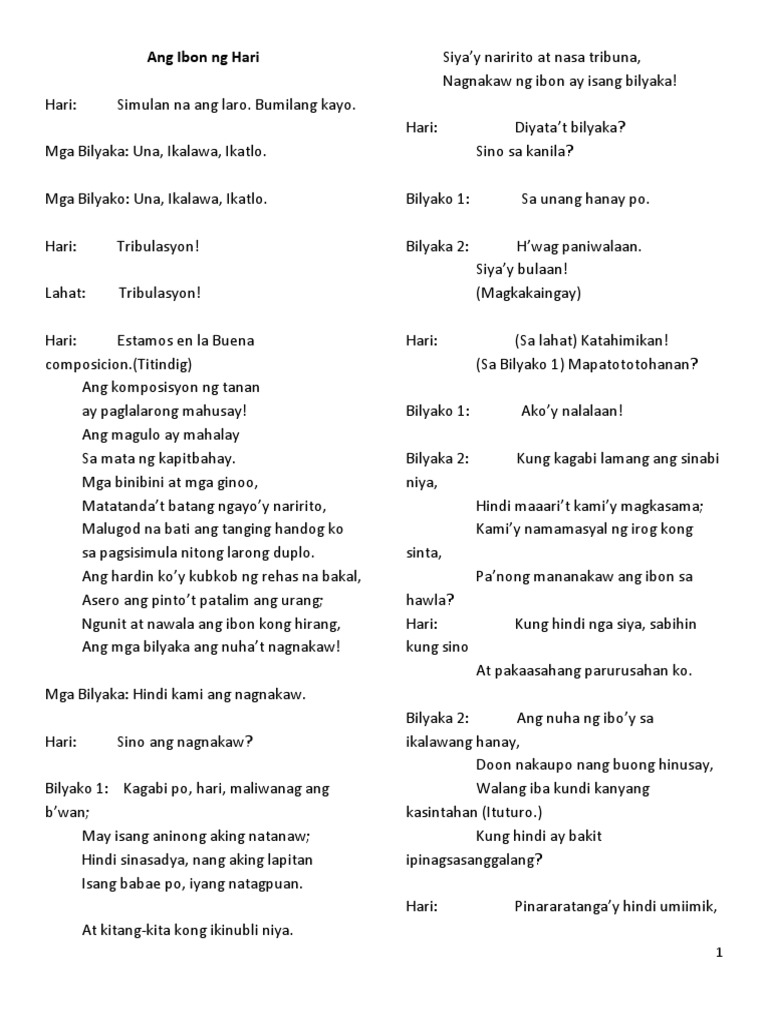 Ang Ibon ng Hari

Hari: Simulan na ang laro. Bumilang kayo.

Mga Bilyaka: Una, Ikalawa, Ikatlo.

Mga Bilyako: Una, Ikalawa, Ikatlo.

Hari: Tribulasyon!

Lahat: Tribulasyon!

Hari: Estamos en la Buena composicion.(Titindig)
Ang komposisyon ng tanan
ay paglalarong mahusay!
Ang magulo ay mahalay
Sa mata ng kapitbahay.
Mga binibini at mga ginoo,
Matatanda't batang ngayo'y naririto,
Malugod na bati ang tanging handog ko
sa pagsisimula nitong larong duplo.
Ang hardin ko'y kubkob ng rehas na bakal,
Asero ang pinto't patalim ang urang;
Ngunit at nawala ang ibon kong hirang,
Ang mga bilyaka ang nuha't nagnakaw!

Mga Bilyaka: Hindi kami ang nagnakaw.

Hari: Sino ang nagnakaw?

Bilyako 1: Kagabi po, hari, maliwanag ang b'wan;
May isang aninong aking natanaw;
Hindi sinasadya, nang aking lapitan
Isang babae po, iyang natagpuan.

At kitang-kita kong ikinubli niya.

Siya'y naririto at nasa tribuna,
Nagnakaw ng ibon ay isang bilyaka!

Hari: Diyata't bilyaka?
Sino sa kanila?

Bilyako 1: Sa unang hanay po.

Bilyaka 2: H'wag paniwalaan.
Siya'y bulaan!
(Magkakaingay)

Hari: (Sa lahat) Katahimikan!
(Sa Bilyako 1) Mapatototohanan?

Bilyako 1: Ako'y nalalaan!

Bilyaka 2: Kung kagabi lamang ang sinabi niya,
Hindi maaari't kami'y magkasama;
Kami'y namamasyal ng irog kong sinta,
Pa'nong mananakaw ang ibon sa hawla?
Hari: Kung hindi nga siya, sabihin kung sino
At pakaasahang parurusahan ko.

Bilyaka 2: Ang nuha ng ibo'y sa ikalawang hanay,
Doon nakaupo nang buong hinusay,
Walang iba kundi kanyang kasintahan (Ituturo.)
Kung hindi ay bakit ipinagsasanggalang?

Hari: Pinararatanga'y hindi umiimik,

1